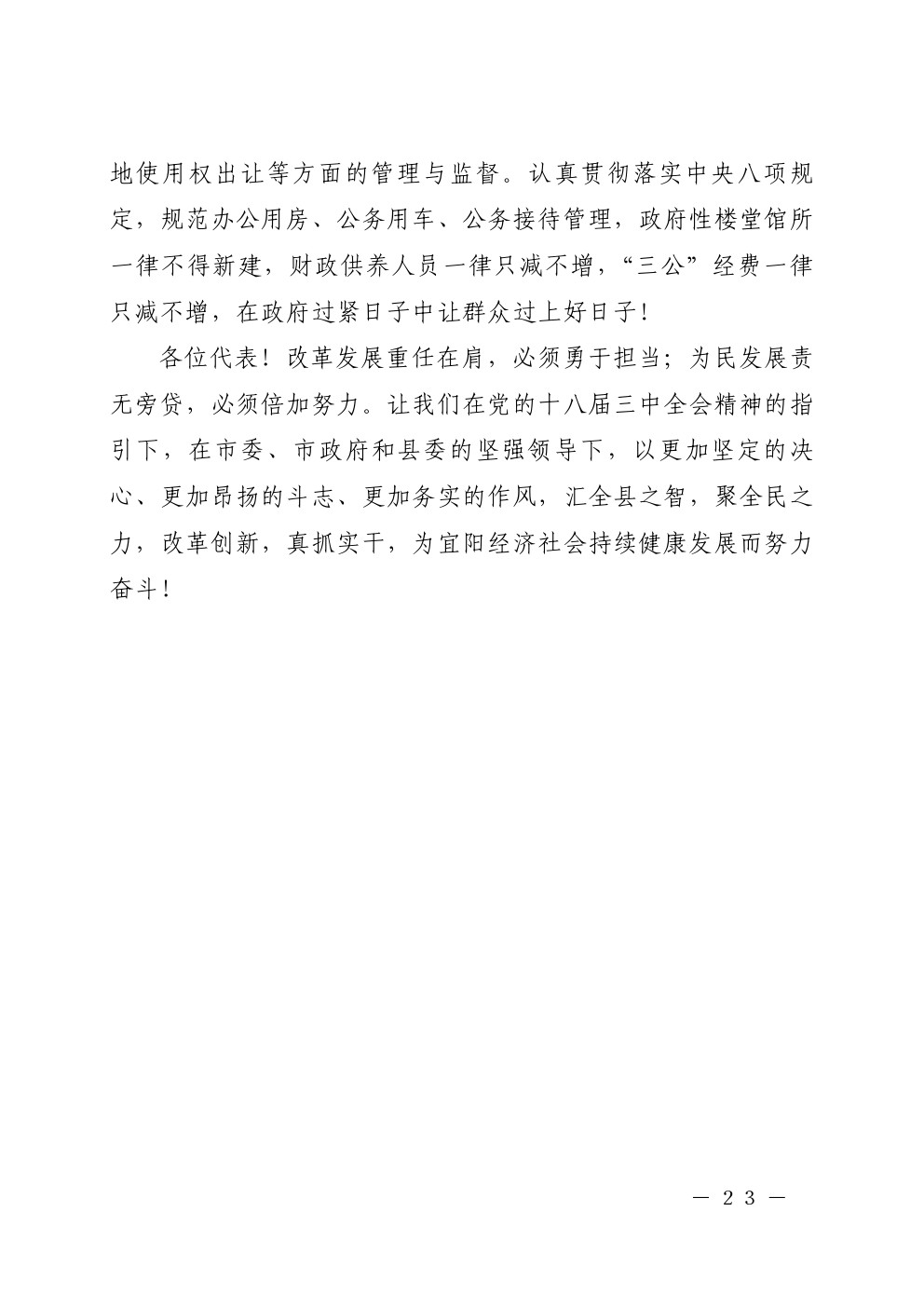 地使用权出让等方面的管理与监督。认真贯彻落实中央八项规定，规范办公用房、公务用车、公务接待管理，政府性楼堂馆所一律不得新建，财政供养人员一律只减不增，“三公”经费一律只减不增，在政府过紧日子中让群众过上好日子！

各位代表！改革发展重任在肩，必须勇于担当；为民发展责无旁贷，必须倍加努力。让我们在党的十八届三中全会精神的指引下，在市委、市政府和县委的坚强领导下，以更加坚定的决心、更加昂扬的斗志、更加务实的作风，汇全县之智，聚全民之力，改革创新，真抓实干，为宜阳经济社会持续健康发展而努力奋斗！

— 23 —